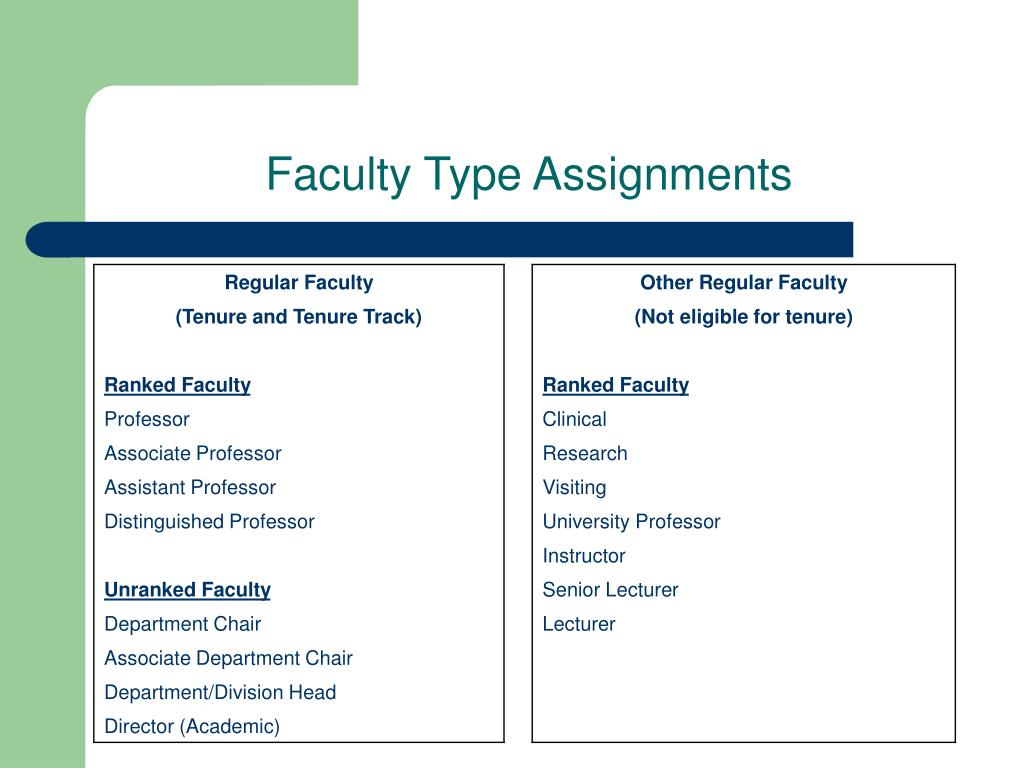 Faculty Type Assignments

Regular Faculty
(Tenure and Tenure Track)

Ranked Faculty
Professor
Associate Professor
Assistant Professor
Distinguished Professor

Unranked Faculty
Department Chair
Associate Department Chair
Department/Division Head
Director (Academic)

Other Regular Faculty
(Not eligible for tenure)

Ranked Faculty
Clinical
Research
Visiting
University Professor
Instructor
Senior Lecturer
Lecturer